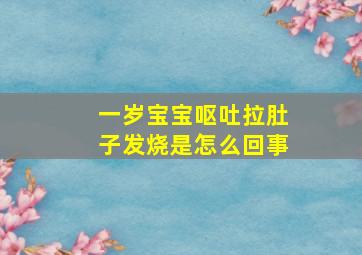 一岁宝宝呕吐拉肚子发烧是怎么回事